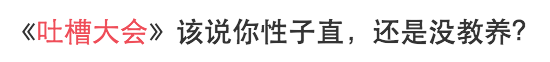 《吐槽大会》该说你性子直，还是没教养?